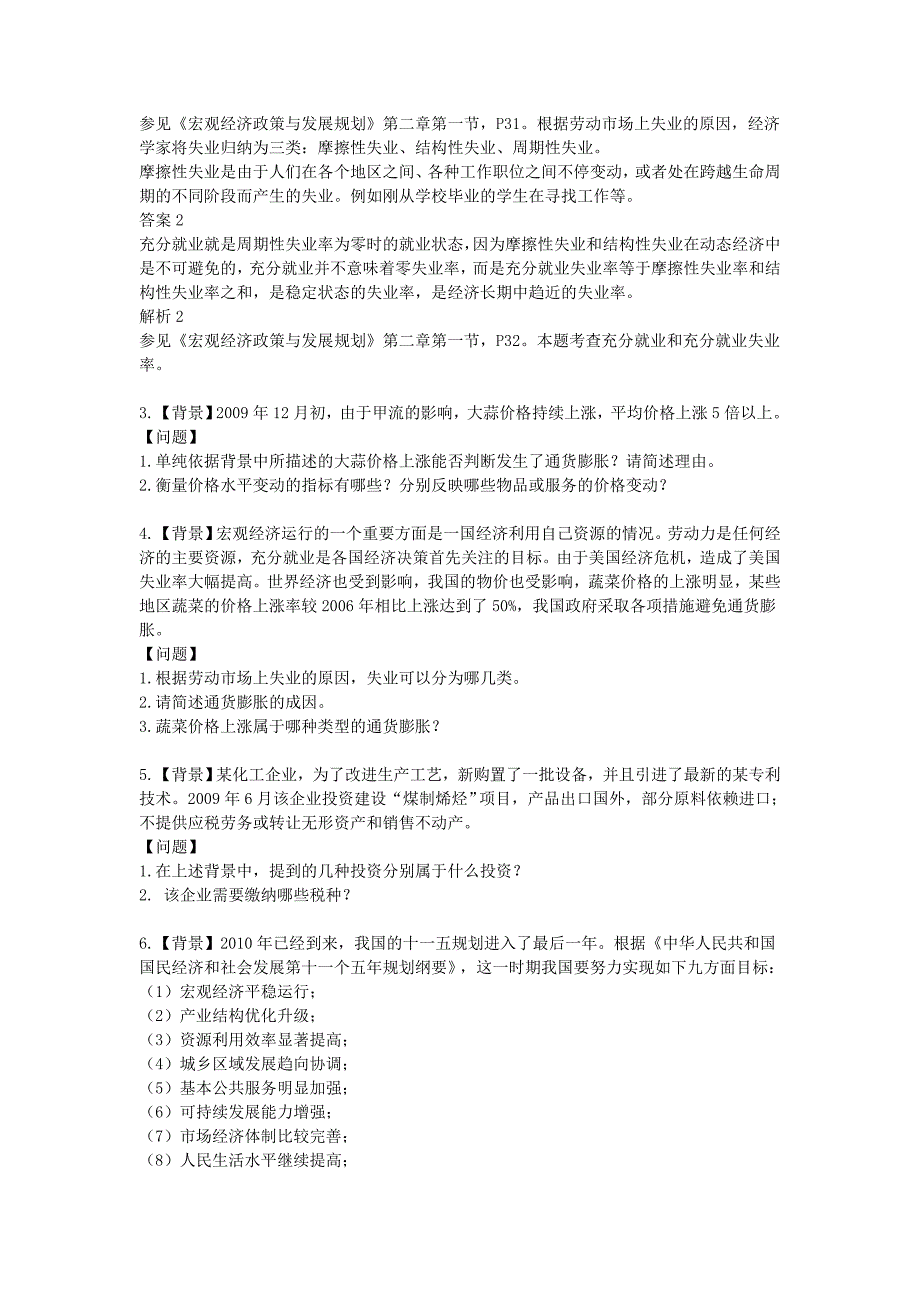 参见《宏观经济政策与发展规划》第二章第一节，P31。根据劳动市场上失业的原因，经济学家将失业归纳为三类：摩擦性失业、结构性失业、周期性失业。
摩擦性失业是由于人们在各个地区之间、各种工作职位之间不停变动，或者处在跨越生命周期的不同阶段而产生的失业。例如刚从学校毕业的学生在寻找工作等。
答案 2
充分就业就是周期性失业率为零时的就业状态，因为摩擦性失业和结构性失业在动态经济中是不可避免的，充分就业并不意味着零失业率，而是充分就业失业率等于摩擦性失业率和结构性失业率之和，是稳定状态的失业率，是经济长期中趋近的失业率。
解析 2
参见《宏观经济政策与发展规划》第二章第一节，P32。本题考查充分就业和充分就业失业率。

3.【背景】2009 年 12 月初，由于甲流的影响，大蒜价格持续上涨，平均价格上涨 5 倍以上。
【问题】
1.单纯依据背景中所描述的大蒜价格上涨能否判断发生了通货膨胀？请简述理由。
2.衡量价格水平变动的指标有哪些？分别反映哪些物品或服务的价格变动？

4.【背景】宏观经济运行的一个重要方面是一国经济利用自己资源的情况。劳动力是任何经济的主要资源，充分就业是各国经济决策首先关注的目标。由于美国经济危机，造成了美国失业率大幅提高。世界经济也受到影响，我国的物价也受影响，蔬菜价格的上涨明显，某些地区蔬菜的价格上涨率较 2006 年相比上涨达到了 50%，我国政府采取各项措施避免通货膨胀。
【问题】
1.根据劳动市场上失业的原因，失业可以分为哪几类。
2.请简述通货膨胀的成因。
3.蔬菜价格上涨属于哪种类型的通货膨胀？

5.【背景】某化工企业，为了改进生产工艺，新购置了一批设备，并且引进了最新的某专利技术。2009 年 6 月该企业投资建设“煤制烯烃”项目，产品出口国外，部分原料依赖进口；不提供应税劳务或转让无形资产和销售不动产。
【问题】
1.在上述背景中，提到的几种投资分别属于什么投资？
2. 该企业需要缴纳哪些税种？

6.【背景】2010 年已经到来，我国的十一五规划进入了最后一年。根据《中华人民共和国国民经济和社会发展第十一个五年规划纲要》，这一时期我国要努力实现如下九方面目标：
（1）宏观经济平稳运行；
（2）产业结构优化升级；
（3）资源利用效率显著提高；
（4）城乡区域发展趋向协调；
（5）基本公共服务明显加强；
（6）可持续发展能力增强；
（7）市场经济体制比较完善；
（8）人民生活水平继续提高；